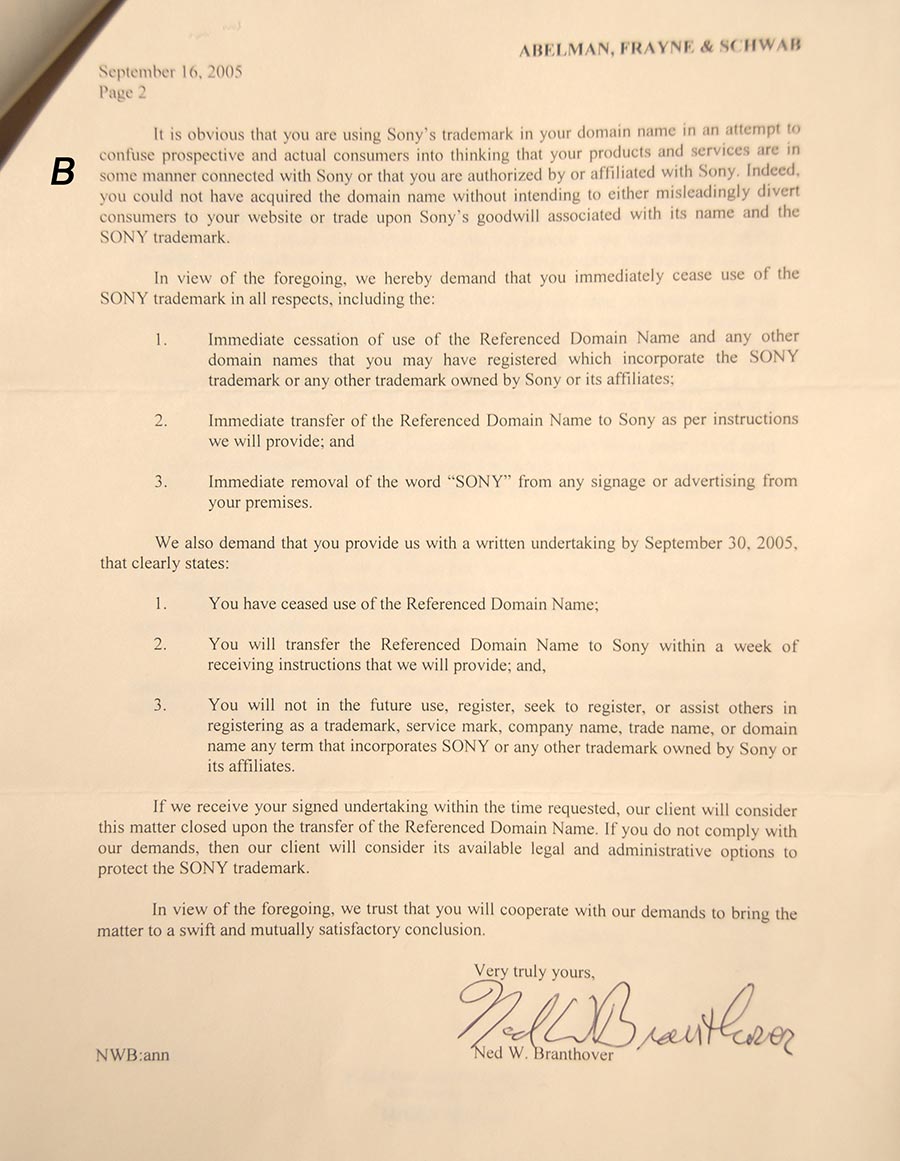 ABELMAN, FRAYNE & SCHWAB

September 16, 2005
Page 2

B

It is obvious that you are using Sony's trademark in your domain name in an attempt to confuse prospective and actual consumers into thinking that your products and services are in some manner connected with Sony or that you are authorized by or affiliated with Sony. Indeed, you could not have acquired the domain name without intending to either misleadingly divert consumers to your website or trade upon Sony's goodwill associated with its name and the SONY trademark.

In view of the foregoing, we hereby demand that you immediately cease use of the SONY trademark in all respects, including the:

1. Immediate cessation of use of the Referenced Domain Name and any other domain names that you may have registered which incorporate the SONY trademark or any other trademark owned by Sony or its affiliates;

2. Immediate transfer of the Referenced Domain Name to Sony as per instructions we will provide; and

3. Immediate removal of the word "SONY" from any signage or advertising from your premises.

We also demand that you provide us with a written undertaking by September 30, 2005, that clearly states:

1. You have ceased use of the Referenced Domain Name;

2. You will transfer the Referenced Domain Name to Sony within a week of receiving instructions that we will provide; and,

3. You will not in the future use, register, seek to register, or assist others in registering as a trademark, service mark, company name, trade name, or domain name any term that incorporates SONY or any other trademark owned by Sony or its affiliates.

If we receive your signed undertaking within the time requested, our client will consider this matter closed upon the transfer of the Referenced Domain Name. If you do not comply with our demands, then our client will consider its available legal and administrative options to protect the SONY trademark.

In view of the foregoing, we trust that you will cooperate with our demands to bring the matter to a swift and mutually satisfactory conclusion.

Very truly yours,

Ned W. Branthover

Ned W. Branthover

NWB:ann